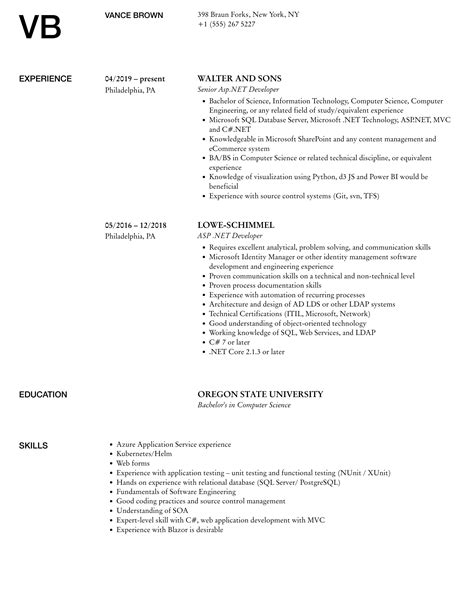 VB

VANCE BROWN

398 Braun Forks, New York, NY
+1 (555) 267 5227

EXPERIENCE

04/2019 – present
Philadelphia, PA

WALTER AND SONS
Senior Asp.NET Developer

- Bachelor of Science, Information Technology, Computer Science, Computer Engineering, or any related field of study/equivalent experience
- Microsoft SQL Database Server, Microsoft .NET Technology, ASP.NET, MVC and C#.NET
- Knowledgeable in Microsoft SharePoint and any content management and eCommerce system
- BA/BS in Computer Science or related technical discipline, or equivalent experience
- Knowledge of visualization using Python, d3 JS and Power BI would be beneficial
- Experience with source control systems (Git, svn, TFS)

05/2016 – 12/2018
Philadelphia, PA

LOWE-SCHIMMEL
ASP .NET Developer

- Requires excellent analytical, problem solving, and communication skills
- Microsoft Identity Manager or other identity management software development and engineering experience
- Proven communication skills on a technical and non-technical level
- Proven process documentation skills
- Experience with automation of recurring processes
- Architecture and design of AD LDS or other LDAP systems
- Technical Certifications (ITIL, Microsoft, Network)
- Good understanding of object-oriented technology
- Working knowledge of SQL, Web Services, and LDAP
- C# 7 or later
- .NET Core 2.1.3 or later

EDUCATION

OREGON STATE UNIVERSITY
Bachelor's in Computer Science

SKILLS

- Azure Application Service experience
- Kubernetes/Helm
- Web forms
- Experience with application testing – unit testing and functional testing (NUnit / XUnit)
- Hands on experience with relational database (SQL Server/ PostgreSQL)
- Fundamentals of Software Engineering
- Good coding practices and source control management
- Understanding of SOA
- Expert-level skill with C#, web application development with MVC
- Experience with Blazor is desirable